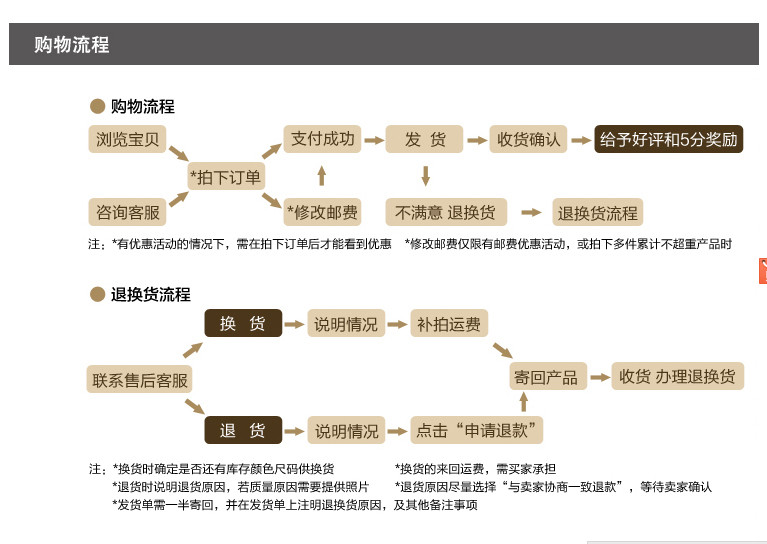 购物流程

购物流程

浏览宝贝

咨询客服

*拍下订单

支付成功

*修改邮费

发 货

收货确认

给予好评和5分奖励

不满意 退换货

退换货流程

注：*有优惠活动的情况下，需在拍下订单后才能看到优惠 *修改邮费仅限有邮费优惠活动，或拍下多件累计不超重产品时

退换货流程

联系售后客服

换 货

说明情况

补拍运费

退 货

说明情况

点击“申请退款”

寄回产品

收货 办理退换货

注：*换货时确定是否还有库存颜色尺码供换货 *换货的来回运费，需买家承担
*退货时说明退货原因，若质量原因需要提供照片 *退货原因尽量选择“与卖家协商一致退款”，等待卖家确认
*发货单需一半寄回，并在发货单上注明退换货原因，及其他备注事项